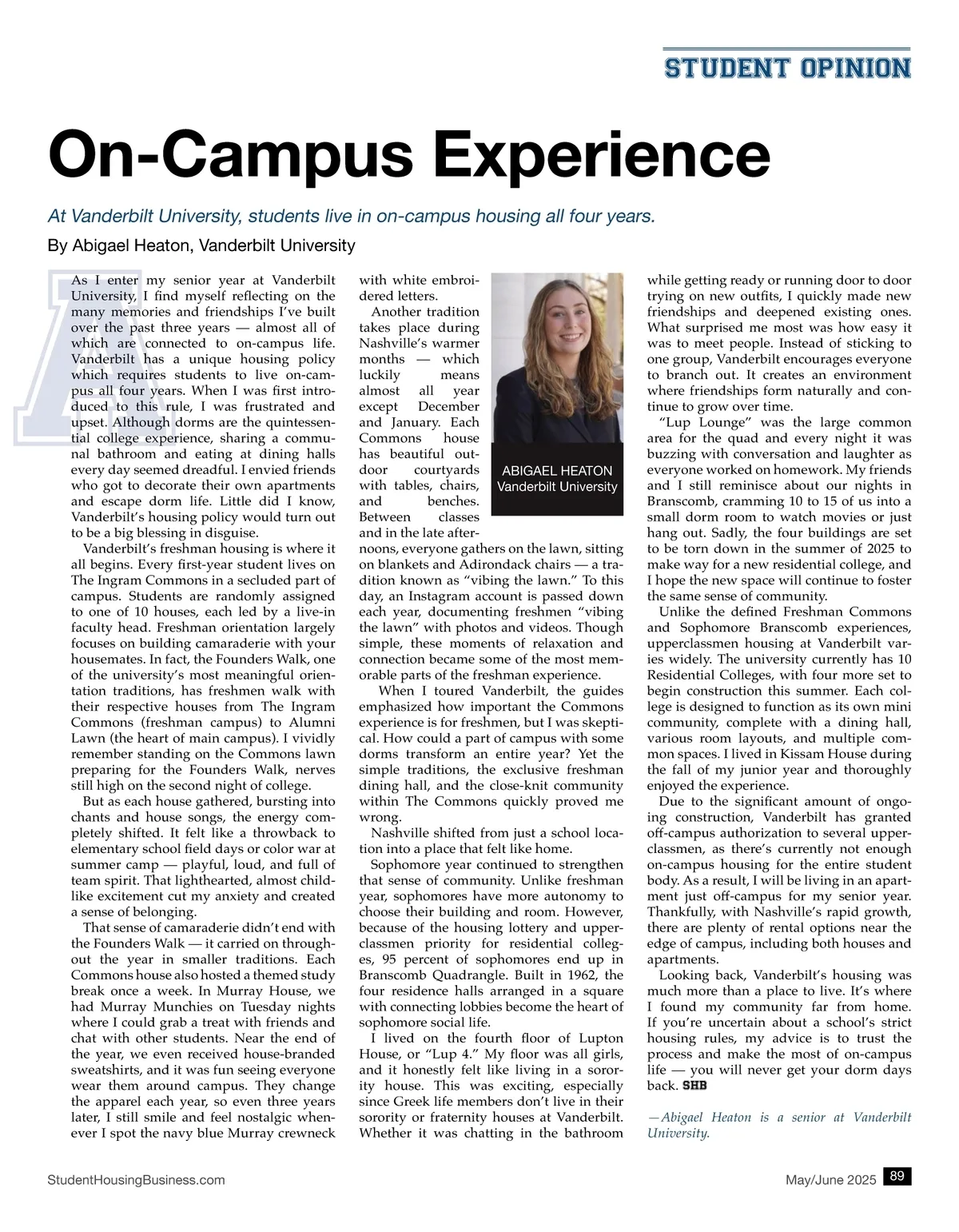 STUDENT OPINION

On-Campus Experience

At Vanderbilt University, students live in on-campus housing all four years.

By Abigael Heaton, Vanderbilt University

As I enter my senior year at Vanderbilt University, I find myself reflecting on the many memories and friendships I've built over the past three years — almost all of which are connected to on-campus life. Vanderbilt has a unique housing policy which requires students to live on-campus all four years. When I was first introduced to this rule, I was frustrated and upset. Although dorms are the quintessential college experience, sharing a communal bathroom and eating at dining halls every day seemed dreadful. I envied friends who got to decorate their own apartments and escape dorm life. Little did I know, Vanderbilt's housing policy would turn out to be a big blessing in disguise.

Vanderbilt's freshman housing is where it all begins. Every first-year student lives on The Ingram Commons in a secluded part of campus. Students are randomly assigned to one of 10 houses, each led by a live-in faculty head. Freshman orientation largely focuses on building camaraderie with your housemates. In fact, the Founders Walk, one of the university's most meaningful orientation traditions, has freshmen walk with their respective houses from The Ingram Commons (freshman campus) to Alumni Lawn (the heart of main campus). I vividly remember standing on the Commons lawn preparing for the Founders Walk, nerves still high on the second night of college.

But as each house gathered, bursting into chants and house songs, the energy completely shifted. It felt like a throwback to elementary school field days or color war at summer camp — playful, loud, and full of team spirit. That lighthearted, almost childlike excitement cut my anxiety and created a sense of belonging.

That sense of camaraderie didn't end with the Founders Walk — it carried on throughout the year in smaller traditions. Each Commons house also hosted a themed study break once a week. In Murray House, we had Murray Munchies on Tuesday nights where I could grab a treat with friends and chat with other students. Near the end of the year, we even received house-branded sweatshirts, and it was fun seeing everyone wear them around campus. They change the apparel each year, so even three years later, I still smile and feel nostalgic whenever I spot the navy blue Murray crewneck with white embroidered letters.

Another tradition takes place during Nashville's warmer months — which luckily means almost all year except December and January. Each Commons house has beautiful outdoor courtyards with tables, chairs, and benches. Between classes and in the late afternoons, everyone gathers on the lawn, sitting on blankets and Adirondack chairs — a tradition known as "vibing the lawn." To this day, an Instagram account is passed down each year, documenting freshmen "vibing the lawn" with photos and videos. Though simple, these moments of relaxation and connection became some of the most memorable parts of the freshman experience.

ABIGAEL HEATON
Vanderbilt University

When I toured Vanderbilt, the guides emphasized how important the Commons experience is for freshmen, but I was skeptical. How could a part of campus with some dorms transform an entire year? Yet the simple traditions, the exclusive freshman dining hall, and the close-knit community within The Commons quickly proved me wrong.

Nashville shifted from just a school location into a place that felt like home.

Sophomore year continued to strengthen that sense of community. Unlike freshman year, sophomores have more autonomy to choose their building and room. However, because of the housing lottery and upperclassmen priority for residential colleges, 95 percent of sophomores end up in Branscomb Quadrangle. Built in 1962, the four residence halls arranged in a square with connecting lobbies become the heart of sophomore social life.

I lived on the fourth floor of Lupton House, or "Lup 4." My floor was all girls, and it honestly felt like living in a sorority house. This was exciting, especially since Greek life members don't live in their sorority or fraternity houses at Vanderbilt. Whether it was chatting in the bathroom while getting ready or running door to door trying on new outfits, I quickly made new friendships and deepened existing ones. What surprised me most was how easy it was to meet people. Instead of sticking to one group, Vanderbilt encourages everyone to branch out. It creates an environment where friendships form naturally and continue to grow over time.

"Lup Lounge" was the large common area for the quad and every night it was buzzing with conversation and laughter as everyone worked on homework. My friends and I still reminisce about our nights in Branscomb, cramming 10 to 15 of us into a small dorm room to watch movies or just hang out. Sadly, the four buildings are set to be torn down in the summer of 2025 to make way for a new residential college, and I hope the new space will continue to foster the same sense of community.

Unlike the defined Freshman Commons and Sophomore Branscomb experiences, upperclassmen housing at Vanderbilt varies widely. The university currently has 10 Residential Colleges, with four more set to begin construction this summer. Each college is designed to function as its own mini community, complete with a dining hall, various room layouts, and multiple common spaces. I lived in Kissam House during the fall of my junior year and thoroughly enjoyed the experience.

Due to the significant amount of ongoing construction, Vanderbilt has granted off-campus authorization to several upperclassmen, as there's currently not enough on-campus housing for the entire student body. As a result, I will be living in an apartment just off-campus for my senior year. Thankfully, with Nashville's rapid growth, there are plenty of rental options near the edge of campus, including both houses and apartments.

Looking back, Vanderbilt's housing was much more than a place to live. It's where I found my community far from home. If you're uncertain about a school's strict housing rules, my advice is to trust the process and make the most of on-campus life — you will never get your dorm days back. SHB

—Abigael Heaton is a senior at Vanderbilt University.

StudentHousingBusiness.com

May/June 2025 89